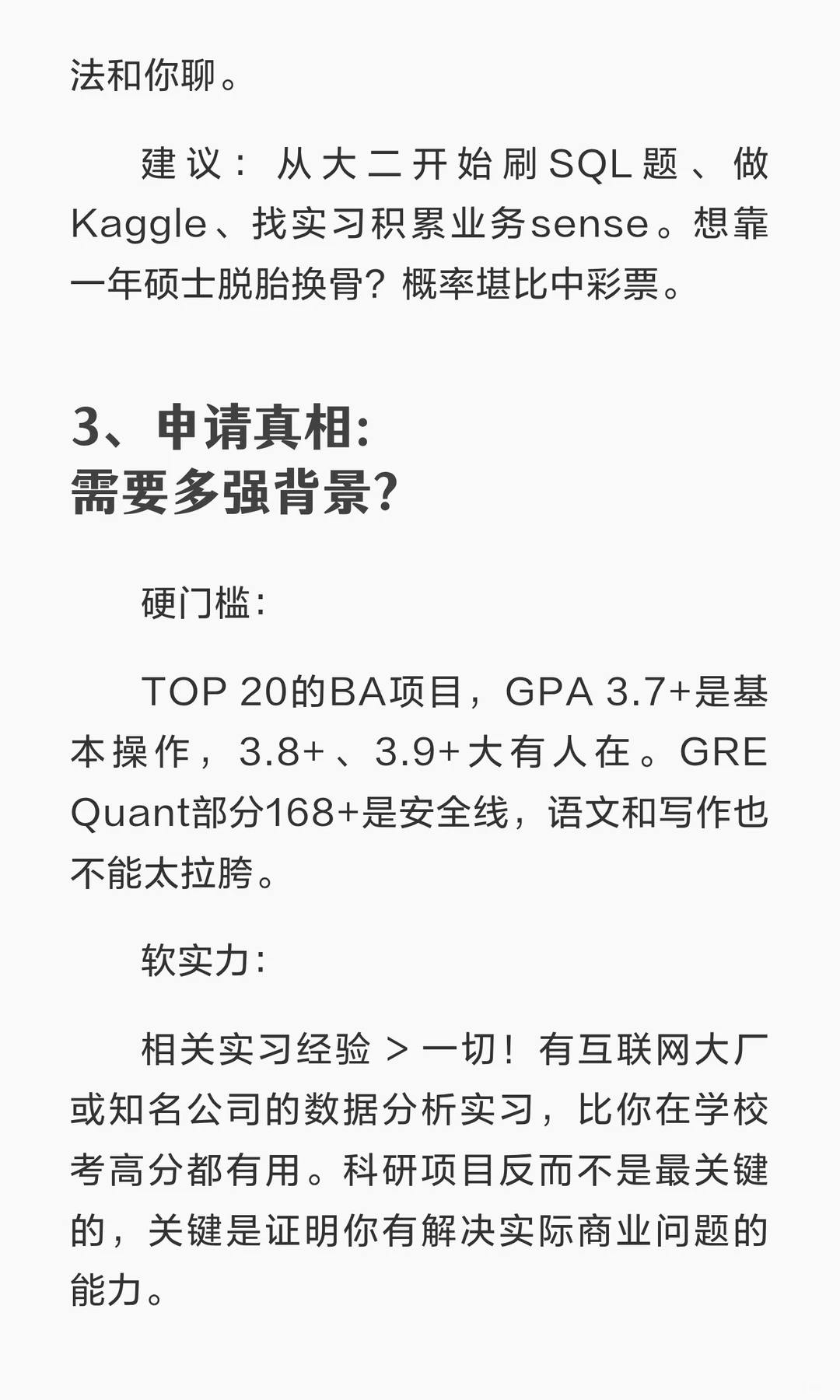 法和你聊。

建议：从大二开始刷SQL题、做Kaggle、找实习积累业务sense。想靠一年硕士脱胎换骨？概率堪比中彩票。

3、申请真相：
需要多强背景？

硬门槛：

TOP 20的BA项目，GPA 3.7+是基本操作，3.8+、3.9+大有人在。GRE Quant部分168+是安全线，语文和写作也不能太拉胯。

软实力：

相关实习经验 > 一切！有互联网大厂或知名公司的数据分析实习，比你在学校考高分都有用。科研项目反而不是最关键的，关键是证明你有解决实际商业问题的能力。